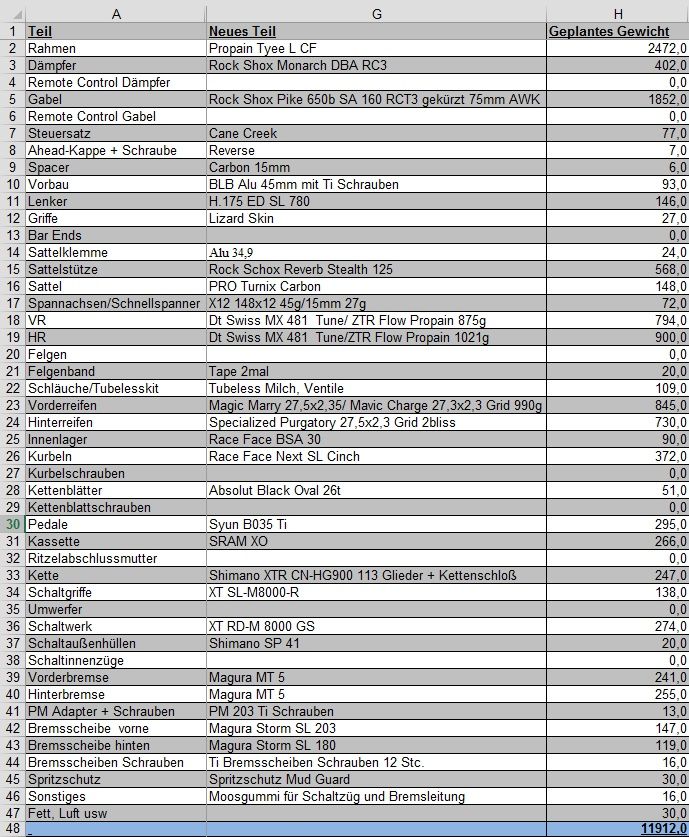 | | A | G | H |
|---|---|---|---|
| 1 | Teil | Neues Teil | Geplantes Gewicht |
| 2 | Rahmen | Propain Tyee L CF | 2472,0 |
| 3 | Dämpfer | Rock Shox Monarch DBA RC3 | 402,0 |
| 4 | Remote Control Dämpfer | | 0,0 |
| 5 | Gabel | Rock Shox Pike 650b SA 160 RCT3 gekürzt 75mm AWK | 1852,0 |
| 6 | Remote Control Gabel | | 0,0 |
| 7 | Steuersatz | Cane Creek | 77,0 |
| 8 | Ahead-Kappe + Schraube | Reverse | 7,0 |
| 9 | Spacer | Carbon 15mm | 6,0 |
| 10 | Vorbau | BLB Alu 45mm mit Ti Schrauben | 93,0 |
| 11 | Lenker | H.175 ED SL 780 | 146,0 |
| 12 | Griffe | Lizard Skin | 27,0 |
| 13 | Bar Ends | | 0,0 |
| 14 | Sattelklemme | Alu 34,9 | 24,0 |
| 15 | Sattelstütze | Rock Schox Reverb Stealth 125 | 568,0 |
| 16 | Sattel | PRO Turnix Carbon | 148,0 |
| 17 | Spannachsen/Schnellspanner | X12 148x12 45g/15mm 27g | 72,0 |
| 18 | VR | Dt Swiss MX 481 Tune/ ZTR Flow Propain 875g | 794,0 |
| 19 | HR | Dt Swiss MX 481 Tune/ZTR Flow Propain 1021g | 900,0 |
| 20 | Felgen | | 0,0 |
| 21 | Felgenband | Tape 2mal | 20,0 |
| 22 | Schläuche/Tubelesskit | Tubeless Milch, Ventile | 109,0 |
| 23 | Vorderreifen | Magic Marry 27,5x2,35/ Mavic Charge 27,3x2,3 Grid 990g | 845,0 |
| 24 | Hinterreifen | Specialized Purgatory 27,5x2,3 Grid 2bliss | 730,0 |
| 25 | Innenlager | Race Face BSA 30 | 90,0 |
| 26 | Kurbeln | Race Face Next SL Cinch | 372,0 |
| 27 | Kurbelschrauben | | 0,0 |
| 28 | Kettenblätter | Absolut Black Oval 26t | 51,0 |
| 29 | Kettenblattschrauben | | 0,0 |
| 30 | Pedale | Syun B035 Ti | 295,0 |
| 31 | Kassette | SRAM XO | 266,0 |
| 32 | Ritzelabschlussmutter | | 0,0 |
| 33 | Kette | Shimano XTR CN-HG900 113 Glieder + Kettenschloß | 247,0 |
| 34 | Schaltgriffe | XT SL-M8000-R | 138,0 |
| 35 | Umwerfer | | 0,0 |
| 36 | Schaltwerk | XT RD-M 8000 GS | 274,0 |
| 37 | Schaltaußenhüllen | Shimano SP 41 | 20,0 |
| 38 | Schaltinnenzüge | | 0,0 |
| 39 | Vorderbremse | Magura MT 5 | 241,0 |
| 40 | Hinterbremse | Magura MT 5 | 255,0 |
| 41 | PM Adapter + Schrauben | PM 203 Ti Schrauben | 13,0 |
| 42 | Bremsscheibe vorne | Magura Storm SL 203 | 147,0 |
| 43 | Bremsscheibe hinten | Magura Storm SL 180 | 119,0 |
| 44 | Bremsscheiben Schrauben | Ti Bremsscheiben Schrauben 12 Stc. | 16,0 |
| 45 | Spritzschutz | Spritzschutz Mud Guard | 30,0 |
| 46 | Sonstiges | Moosgummi für Schaltzüg und Bremsleitung | 16,0 |
| 47 | Fett, Luft usw | | 30,0 |
| 48 | | | 11912,0 |